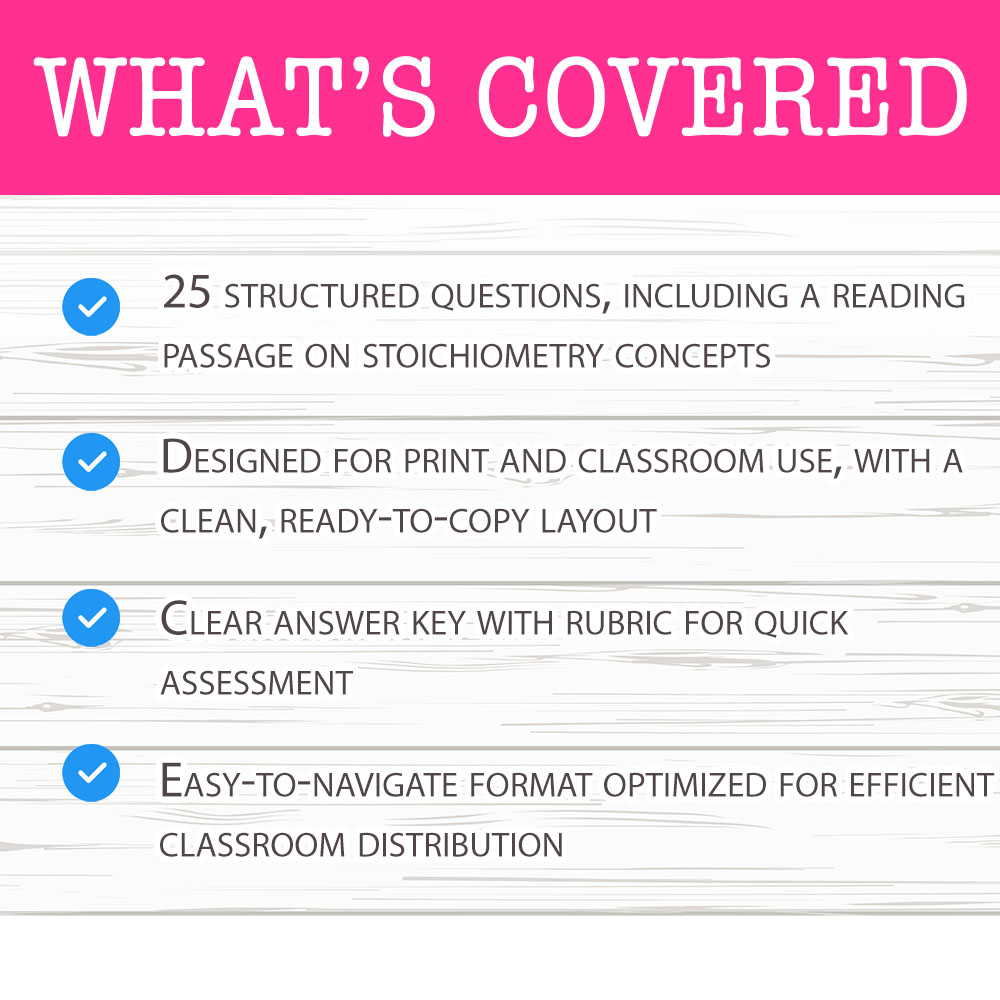 WHAT'S COVERED

25 structured questions, including a reading passage on stoichiometry concepts

Designed for print and classroom use, with a clean, ready-to-copy layout

Clear answer key with rubric for quick assessment

Easy-to-navigate format optimized for efficient classroom distribution